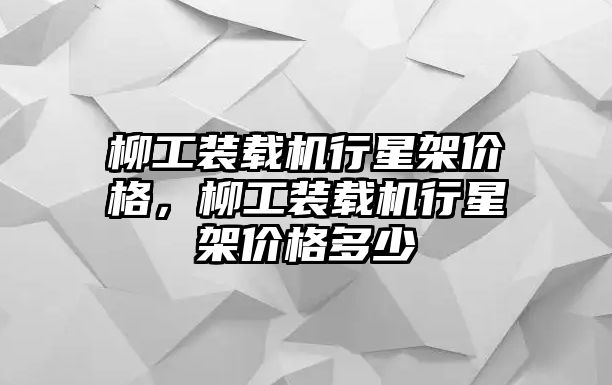 柳工装载机行星架价格，柳工装载机行星架价格多少